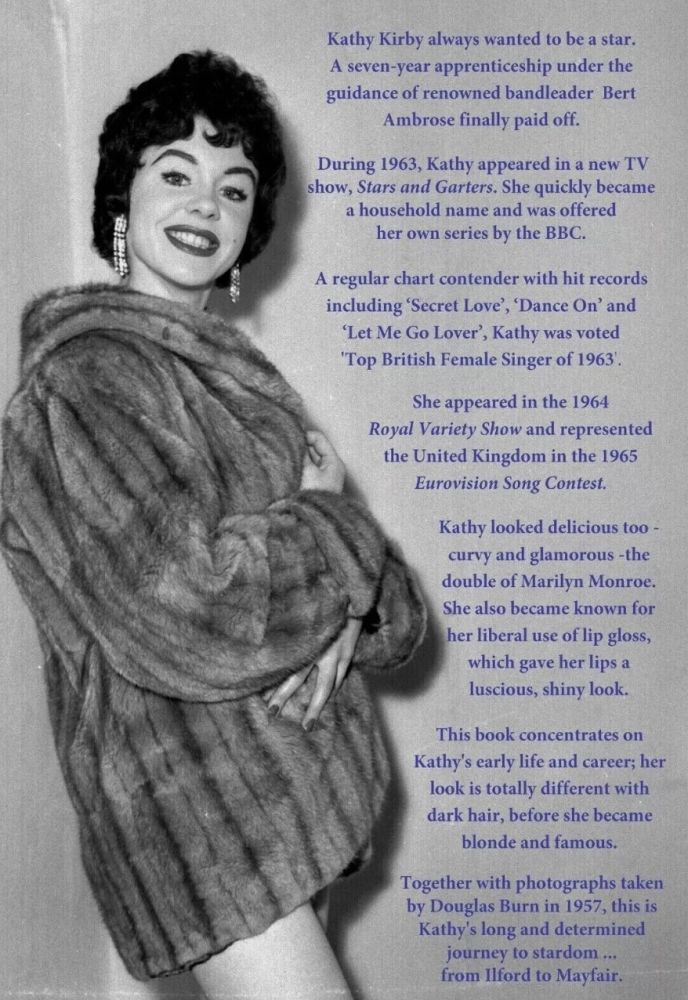 Kathy Kirby always wanted to be a star. A seven-year apprenticeship under the guidance of renowned bandleader Bert Ambrose finally paid off.

During 1963, Kathy appeared in a new TV show, Stars and Garters. She quickly became a household name and was offered her own series by the BBC.

A regular chart contender with hit records including 'Secret Love', 'Dance On' and 'Let Me Go Lover', Kathy was voted 'Top British Female Singer of 1963'.

She appeared in the 1964 Royal Variety Show and represented the United Kingdom in the 1965 Eurovision Song Contest.

Kathy looked delicious too - curvy and glamorous -the double of Marilyn Monroe. She also became known for her liberal use of lip gloss, which gave her lips a luscious, shiny look.

This book concentrates on Kathy's early life and career; her look is totally different with dark hair, before she became blonde and famous.

Together with photographs taken by Douglas Burn in 1957, this is Kathy's long and determined journey to stardom ... from Ilford to Mayfair.